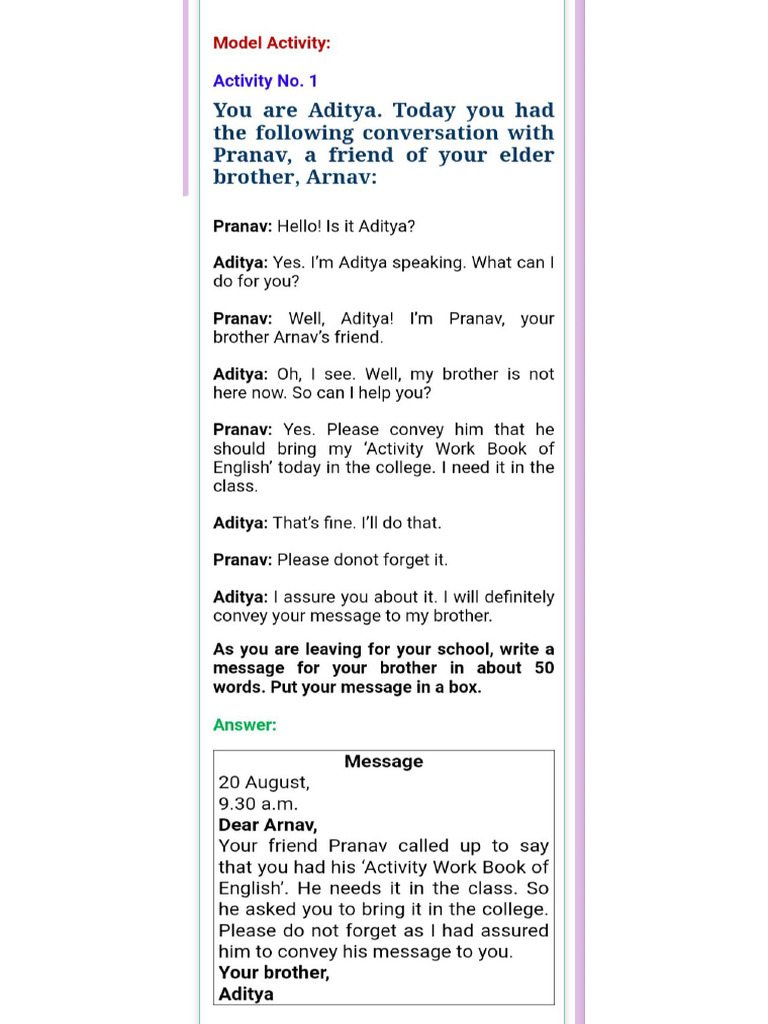 Model Activity:

Activity No. 1

You are Aditya. Today you had the following conversation with Pranav, a friend of your elder brother, Arnav:

Pranav: Hello! Is it Aditya?

Aditya: Yes. I'm Aditya speaking. What can I do for you?

Pranav: Well, Aditya! I'm Pranav, your brother Arnav's friend.

Aditya: Oh, I see. Well, my brother is not here now. So can I help you?

Pranav: Yes. Please convey him that he should bring my 'Activity Work Book of English' today in the college. I need it in the class.

Aditya: That's fine. I'll do that.

Pranav: Please donot forget it.

Aditya: I assure you about it. I will definitely convey your message to my brother.

As you are leaving for your school, write a message for your brother in about 50 words. Put your message in a box.

Answer:

Message
20 August,
9.30 a.m.
Dear Arnav,
Your friend Pranav called up to say that you had his 'Activity Work Book of English'. He needs it in the class. So he asked you to bring it in the college. Please do not forget as I had assured him to convey his message to you.
Your brother,
Aditya